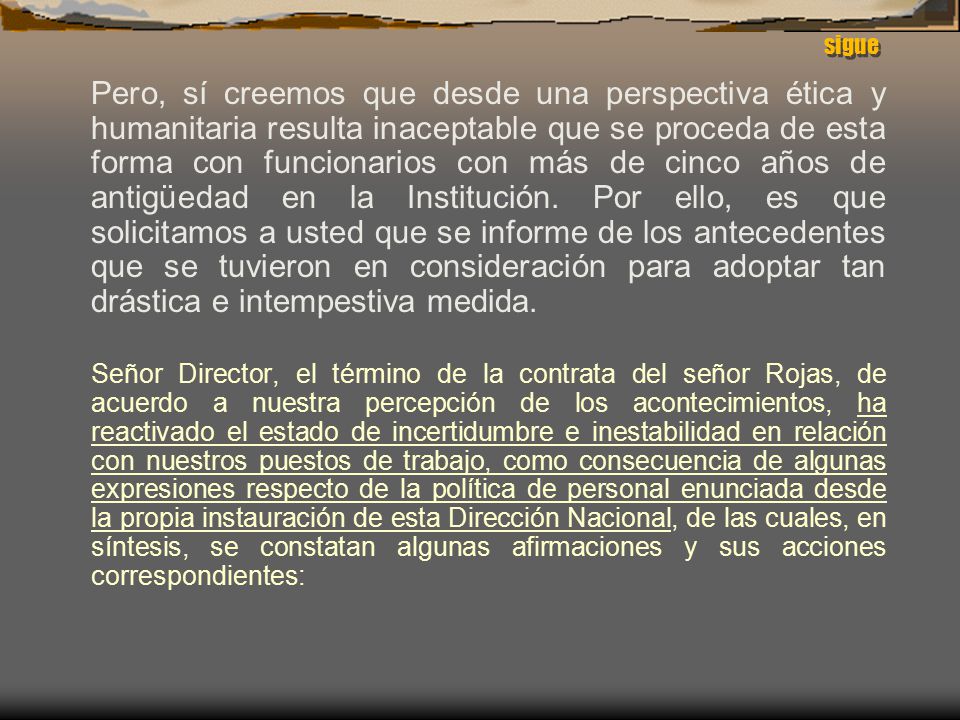 sigue

Pero, sí creemos que desde una perspectiva ética y humanitaria resulta inaceptable que se proceda de esta forma con funcionarios con más de cinco años de antigüedad en la Institución. Por ello, es que solicitamos a usted que se informe de los antecedentes que se tuvieron en consideración para adoptar tan drástica e intempestiva medida.

Señor Director, el término de la contrata del señor Rojas, de acuerdo a nuestra percepción de los acontecimientos, ha reactivado el estado de incertidumbre e inestabilidad en relación con nuestros puestos de trabajo, como consecuencia de algunas expresiones respecto de la política de personal enunciada desde la propia instauración de esta Dirección Nacional, de las cuales, en síntesis, se constatan algunas afirmaciones y sus acciones correspondientes: